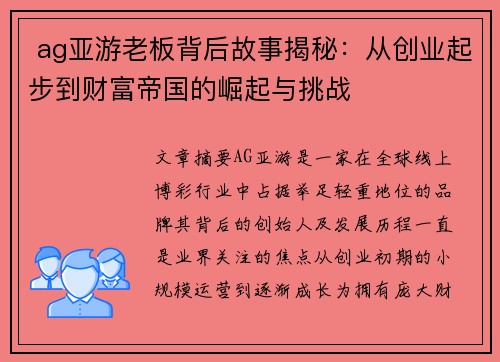 ag亚游老板背后故事揭秘：从创业起步到财富帝国的崛起与挑战

文章摘要AG亚游是一家在全球线上博彩行业中占据举足轻重地位的品牌其背后的创始人及发展历程一直是业界关注的焦点从创业初期的小规模运营到逐渐成长为拥有庞大财